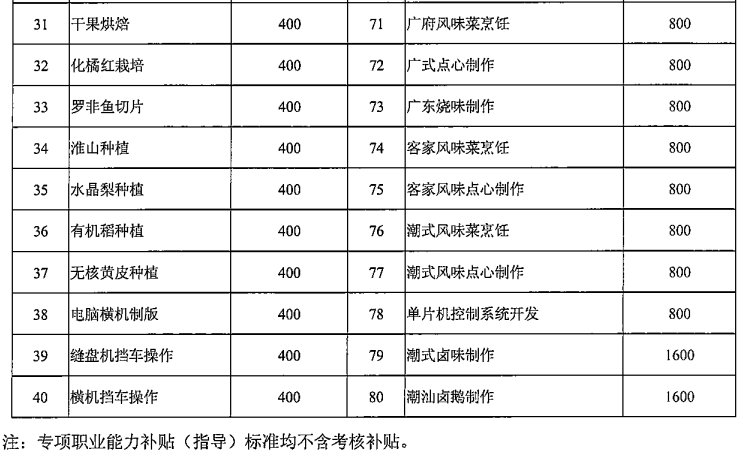 | 31 | 干果烘焙 | 400 | 71 | 广府风味菜烹饪 | 800 |
|---|---|---|---|---|---|
| 32 | 化橘红栽培 | 400 | 72 | 广式点心制作 | 800 |
| 33 | 罗非鱼切片 | 400 | 73 | 广东烧味制作 | 800 |
| 34 | 淮山种植 | 400 | 74 | 客家风味菜烹饪 | 800 |
| 35 | 水晶梨种植 | 400 | 75 | 客家风味点心制作 | 800 |
| 36 | 有机稻种植 | 400 | 76 | 潮式风味菜烹饪 | 800 |
| 37 | 无核黄皮种植 | 400 | 77 | 潮式风味点心制作 | 800 |
| 38 | 电脑横机制版 | 400 | 78 | 单片机控制系统开发 | 800 |
| 39 | 缝盘机挡车操作 | 400 | 79 | 潮式卤味制作 | 1600 |
| 40 | 横机挡车操作 | 400 | 80 | 潮汕卤鹅制作 | 1600 |

注：专项职业能力补贴（指导）标准均不含考核补贴。